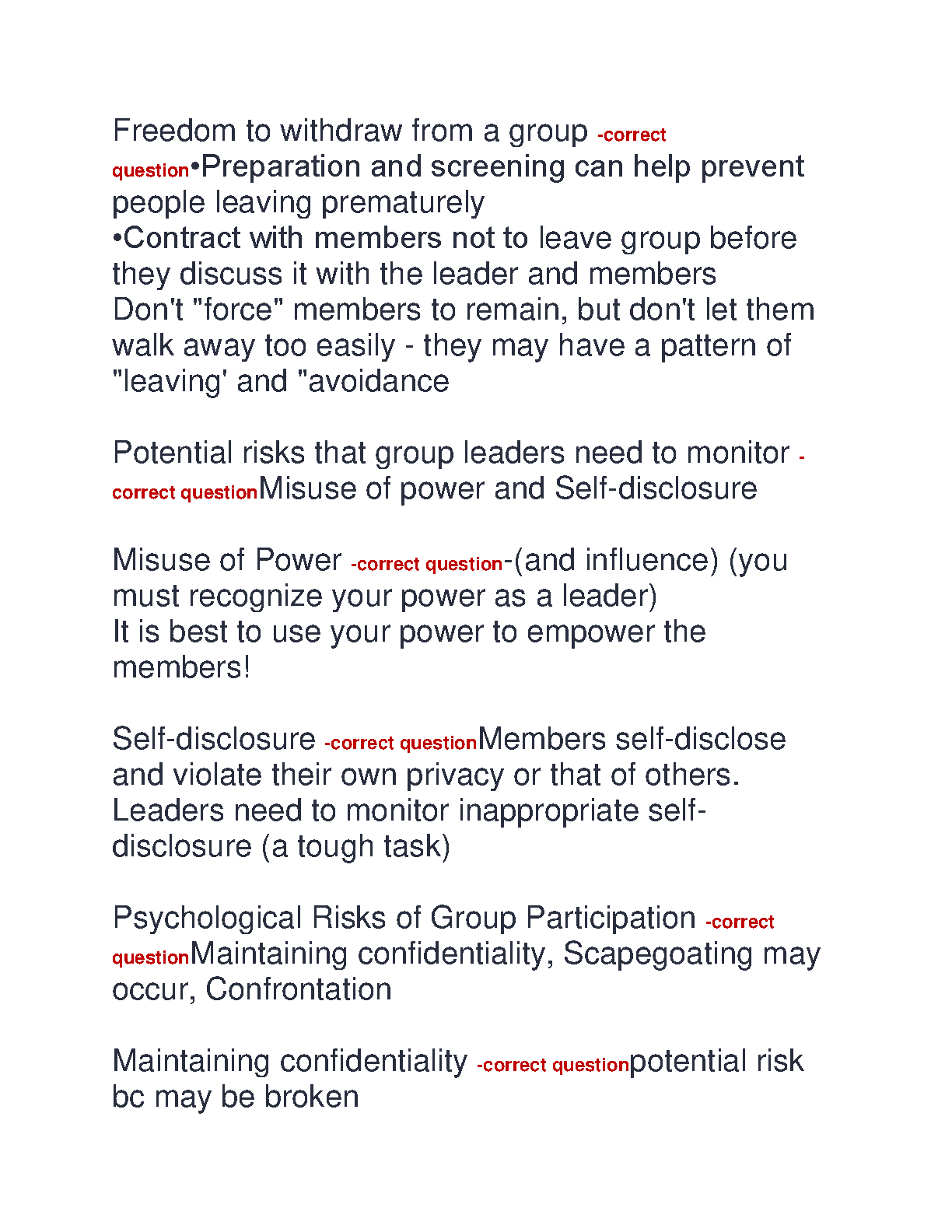 Freedom to withdraw from a group -correct question•Preparation and screening can help prevent people leaving prematurely
•Contract with members not to leave group before they discuss it with the leader and members
Don't "force" members to remain, but don't let them walk away too easily - they may have a pattern of "leaving' and "avoidance

Potential risks that group leaders need to monitor -correct questionMisuse of power and Self-disclosure

Misuse of Power -correct question-(and influence) (you must recognize your power as a leader)
It is best to use your power to empower the members!

Self-disclosure -correct questionMembers self-disclose and violate their own privacy or that of others. Leaders need to monitor inappropriate self-disclosure (a tough task)

Psychological Risks of Group Participation -correct questionMaintaining confidentiality, Scapegoating may occur, Confrontation

Maintaining confidentiality -correct questionpotential risk bc may be broken